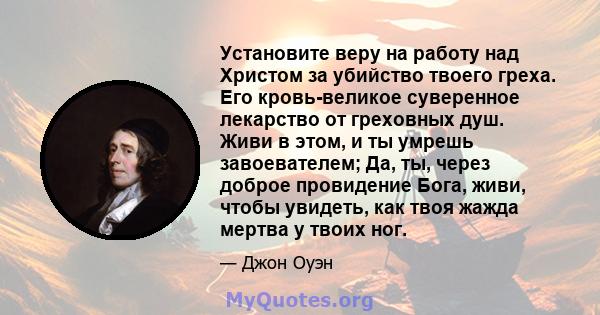 Установите веру на работу над Христом за убийство твоего греха. Его кровь-великое суверенное лекарство от греховных душ. Живи в этом, и ты умрешь завоевателем; Да, ты, через доброе провидение Бога, живи, чтобы увидеть, как твоя жажда мертва у твоих ног.

— Джон Оуэн

MyQuotes.org